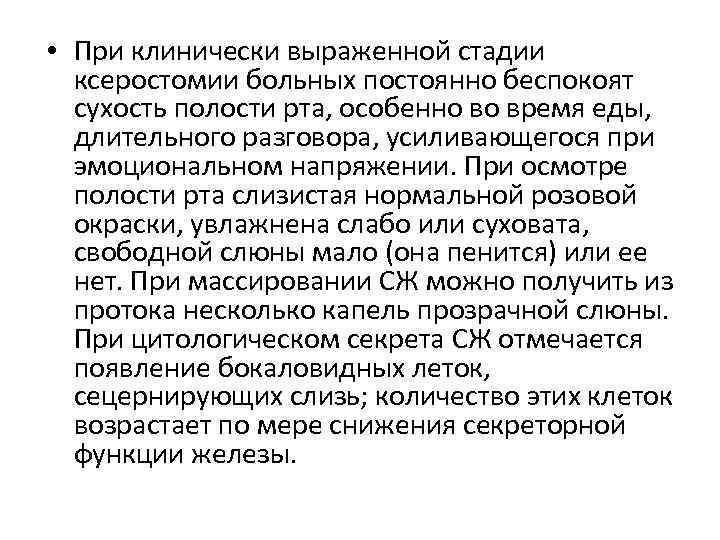 • При клинически выраженной стадии ксеростомии больных постоянно беспокоят сухость полости рта, особенно во время еды, длительного разговора, усиливающегося при эмоциональном напряжении. При осмотре полости рта слизистая нормальной розовой окраски, увлажнена слабо или суховата, свободной слюны мало (она пенится) или ее нет. При массировании СЖ можно получить из протока несколько капель прозрачной слюны. При цитологическом секрета СЖ отмечается появление бокаловидных леток, сецернирующих слизь; количество этих клеток возрастает по мере снижения секреторной функции железы.